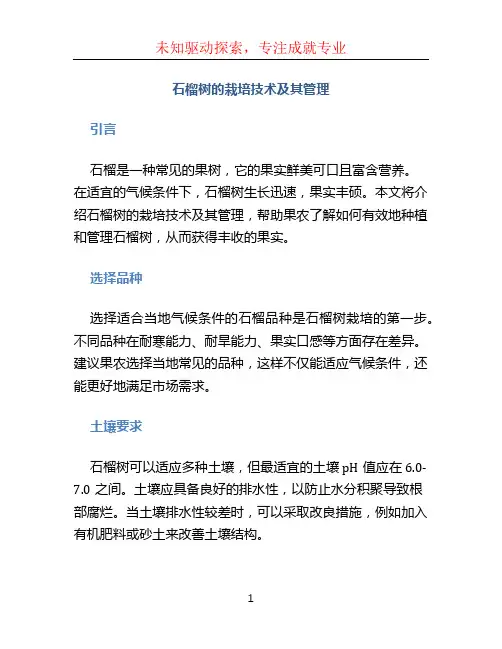 未知驱动探索，专注成就专业

石榴树的栽培技术及其管理

引言

石榴是一种常见的果树，它的果实鲜美可口且富含营养。在适宜的气候条件下，石榴树生长迅速，果实丰硕。本文将介绍石榴树的栽培技术及其管理，帮助果农了解如何有效地种植和管理石榴树，从而获得丰收的果实。

选择品种

选择适合当地气候条件的石榴品种是石榴树栽培的第一步。不同品种在耐寒能力、耐旱能力、果实口感等方面存在差异。建议果农选择当地常见的品种，这样不仅能适应气候条件，还能更好地满足市场需求。

土壤要求

石榴树可以适应多种土壤，但最适宜的土壤 pH 值应在 6.0-7.0 之间。土壤应具备良好的排水性，以防止水分积聚导致根部腐烂。当土壤排水性较差时，可以采取改良措施，例如加入有机肥料或砂土来改善土壤结构。

1